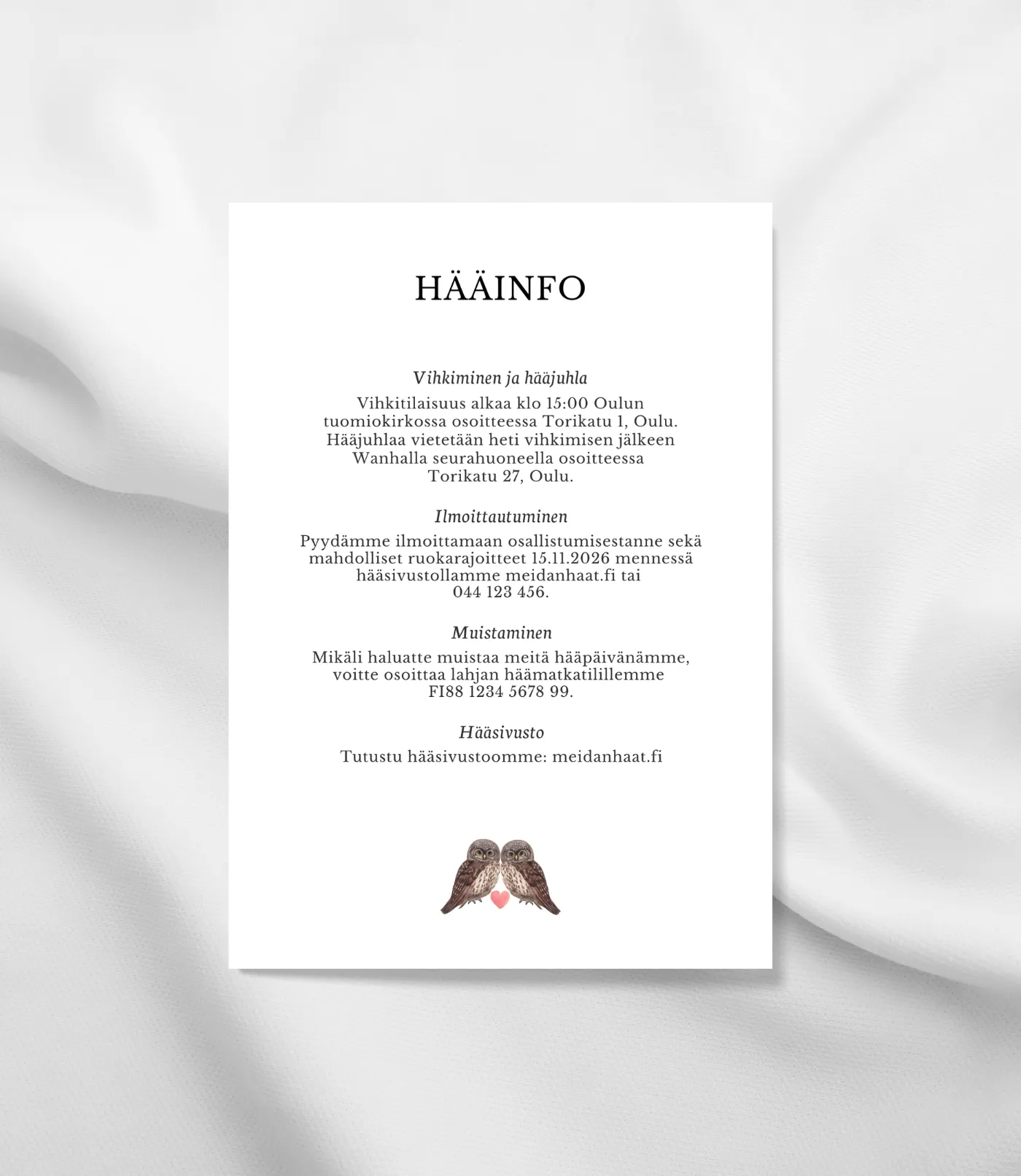 HÄÄINFO

Vihkiminen ja hääjuhla

Vihkitilaisuus alkaa klo 15:00 Oulun tuomiokirkossa osoitteessa Torikatu 1, Oulu. Hääjuhlaa vietetään heti vihkimisen jälkeen Wanhalla seurahuoneella osoitteessa Torikatu 27, Oulu.

Ilmoittautuminen

Pyydämme ilmoittamaan osallistumisestanne sekä mahdolliset ruokarajoitteet 15.11.2026 mennessä hääsivustollamme meidanhaat.fi tai 044 123 456.

Muistaminen

Mikäli haluatte muistaa meitä hääpäivänämme, voitte osoittaa lahjan häämatkatilillemme FI88 1234 5678 99.

Hääsivusto

Tutustu hääsivustoomme: meidanhaat.fi